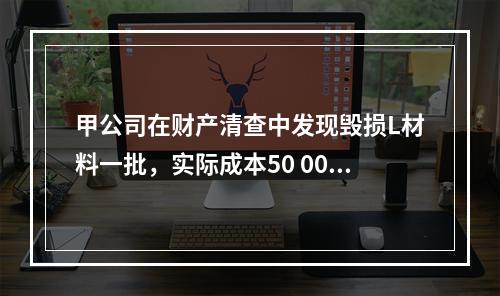 甲公司在财产清查中发现毁损L材料一批，实际成本50 00...